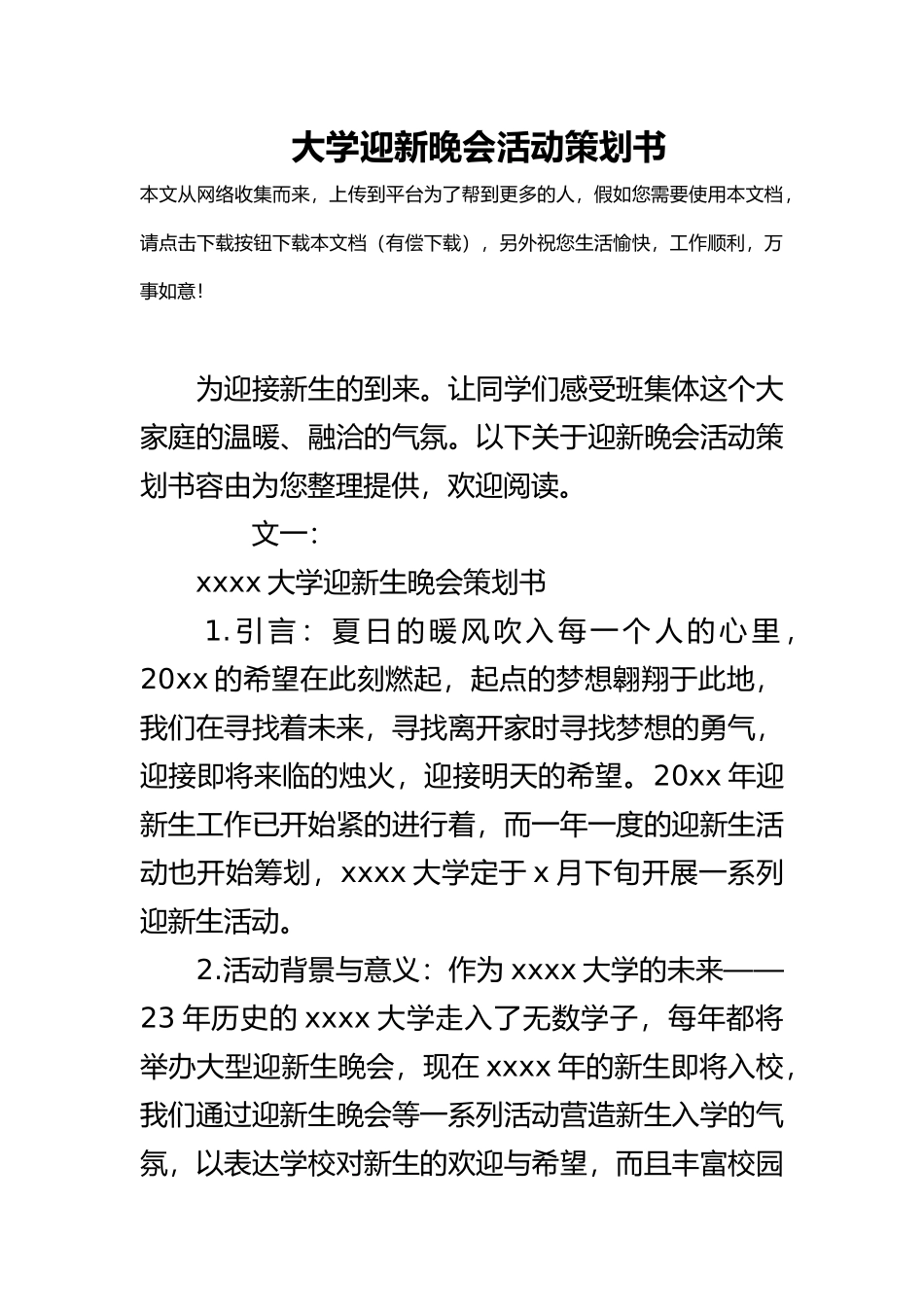 大学迎新晚会活动策划书

本文从网络收集而来，上传到平台为了帮到更多的人，假如您需要使用本文档，请点击下载按钮下载本文档（有偿下载），另外祝您生活愉快，工作顺利，万事如意！

为迎接新生的到来。让同学们感受班集体这个大家庭的温暖、融洽的气氛。以下关于迎新晚会活动策划书容由为您整理提供，欢迎阅读。

文一：

xxxx 大学迎新生晚会策划书

1.引言：夏日的暖风吹入每一个人的心里，20xx 的希望在此刻燃起，起点的梦想翱翔于此地，我们在寻找着未来，寻找离开家时寻找梦想的勇气，迎接即将来临的烛火，迎接明天的希望。20xx 年迎新生工作已开始紧的进行着，而一年一度的迎新生活动也开始筹划，xxxx 大学定于 x 月下旬开展一系列迎新生活动。

2.活动背景与意义：作为 xxxx 大学的未来——23 年历史的 xxxx 大学走入了无数学子，每年都将举办大型迎新生晚会，现在 xxxx 年的新生即将入校，我们通过迎新生晚会等一系列活动营造新生入学的气氛，以表达学校对新生的欢迎与希望，而且丰富校园